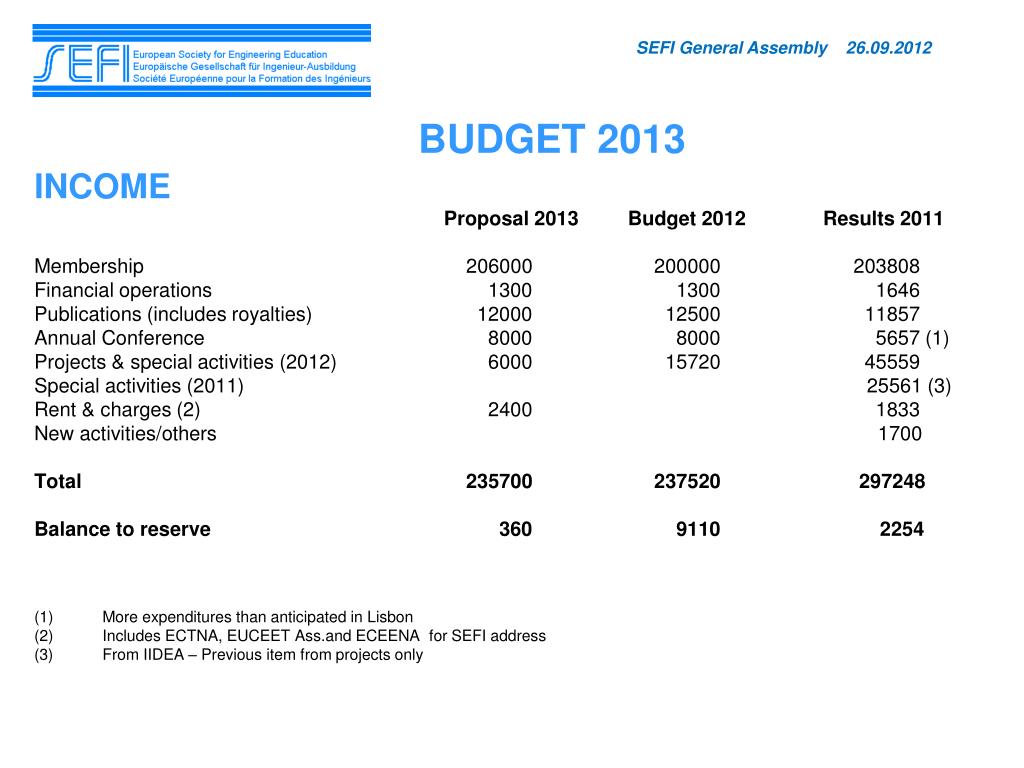 SEFI
European Society for Engineering Education
Europäische Gesellschaft für Ingenieur-Ausbildung
Société Européenne pour la Formation des Ingénieurs

SEFI General Assembly 26.09.2012

BUDGET 2013

INCOME

| | Proposal 2013 | Budget 2012 | Results 2011 |
|---|---|---|---|
| Membership | 206000 | 200000 | 203808 |
| Financial operations | 1300 | 1300 | 1646 |
| Publications (includes royalties) | 12000 | 12500 | 11857 |
| Annual Conference | 8000 | 8000 | 5657 (1) |
| Projects & special activities (2012) | 6000 | 15720 | 45559 |
| Special activities (2011) | | | 25561 (3) |
| Rent & charges (2) | 2400 | | 1833 |
| New activities/others | | | 1700 |
| **Total** | **235700** | **237520** | **297248** |
| **Balance to reserve** | **360** | **9110** | **2254** |

(1) More expenditures than anticipated in Lisbon
(2) Includes ECTNA, EUCEET Ass.and ECEENA for SEFI address
(3) From IIDEA – Previous item from projects only